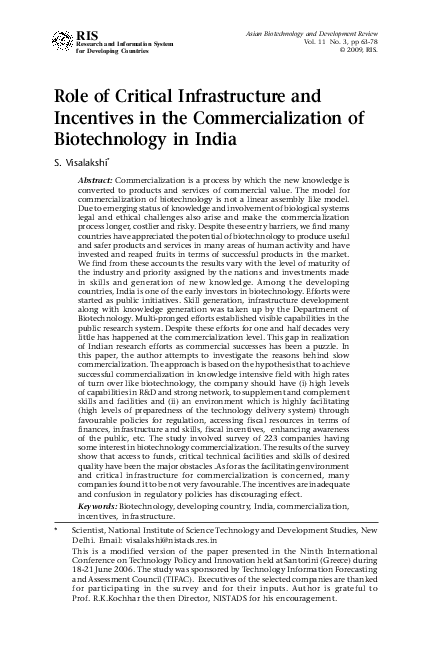 RIS
Research and Information System
for Developing Countries

Asian Biotechnology and Development Review
Vol. 11 No. 3, pp 63-78
© 2009, RIS.

Role of Critical Infrastructure and Incentives in the Commercialization of Biotechnology in India

S. Visalakshi*

Abstract: Commercialization is a process by which the new knowledge is converted to products and services of commercial value. The model for commercialization of biotechnology is not a linear assembly like model. Due to emerging status of knowledge and involvement of biological systems legal and ethical challenges also arise and make the commercialization process longer, costlier and risky. Despite these entry barriers, we find many countries have appreciated the potential of biotechnology to produce useful and safer products and services in many areas of human activity and have invested and reaped fruits in terms of successful products in the market. We find from these accounts the results vary with the level of maturity of the industry and priority assigned by the nations and investments made in skills and generation of new knowledge. Among the developing countries, India is one of the early investors in biotechnology. Efforts were started as public initiatives. Skill generation, infrastructure development along with knowledge generation was taken up by the Department of Biotechnology. Multi-pronged efforts established visible capabilities in the public research system. Despite these efforts for one and half decades very little has happened at the commercialization level. This gap in realization of Indian research efforts as commercial successes has been a puzzle. In this paper, the author attempts to investigate the reasons behind slow commercialization. The approach is based on the hypothesis that to achieve successful commercialization in knowledge intensive field with high rates of turn over like biotechnology, the company should have (i) high levels of capabilities in R&D and strong network, to supplement and complement skills and facilities and (ii) an environment which is highly facilitating (high levels of preparedness of the technology delivery system) through favourable policies for regulation, accessing fiscal resources in terms of finances, infrastructure and skills, fiscal incentives, enhancing awareness of the public, etc. The study involved survey of 223 companies having some interest in biotechnology commercialization. The results of the survey show that access to funds, critical technical facilities and skills of desired quality have been the major obstacles. As for as the facilitating environment and critical infrastructure for commercialization is concerned, many companies found it to be not very favourable. The incentives are inadequate and confusion in regulatory policies has discouraging effect.

Keywords: Biotechnology, developing country, India, commercialization, incentives, infrastructure.

* Scientist, National Institute of Science Technology and Development Studies, New Delhi. Email: visalakshi@nistads.res.in
This is a modified version of the paper presented in the Ninth International Conference on Technology Policy and Innovation held at Santorini (Greece) during 18-21 June 2006. The study was sponsored by Technology Information Forecasting and Assessment Council (TIFAC). Executives of the selected companies are thanked for participating in the survey and for their inputs. Author is grateful to Prof. R.K.Kochhar the then Director, NISTADS for his encouragement.